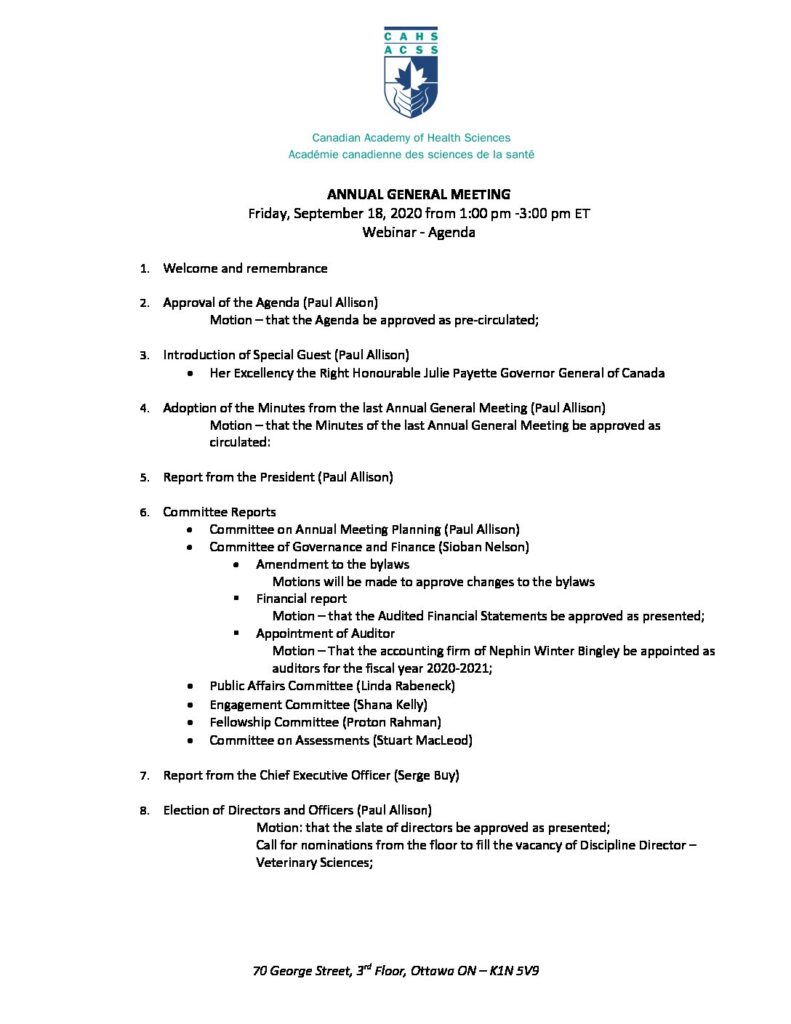 CAHS
ACSS

Canadian Academy of Health Sciences
Académie canadienne des sciences de la santé

ANNUAL GENERAL MEETING
Friday, September 18, 2020 from 1:00 pm -3:00 pm ET
Webinar - Agenda

1. Welcome and remembrance

2. Approval of the Agenda (Paul Allison)
Motion – that the Agenda be approved as pre-circulated;

3. Introduction of Special Guest (Paul Allison)
• Her Excellency the Right Honourable Julie Payette Governor General of Canada

4. Adoption of the Minutes from the last Annual General Meeting (Paul Allison)
Motion – that the Minutes of the last Annual General Meeting be approved as circulated:

5. Report from the President (Paul Allison)

6. Committee Reports
• Committee on Annual Meeting Planning (Paul Allison)
• Committee of Governance and Finance (Sioban Nelson)
• Amendment to the bylaws
Motions will be made to approve changes to the bylaws
▪ Financial report
Motion – that the Audited Financial Statements be approved as presented;
▪ Appointment of Auditor
Motion – That the accounting firm of Nephin Winter Bingley be appointed as auditors for the fiscal year 2020-2021;
• Public Affairs Committee (Linda Rabeneck)
• Engagement Committee (Shana Kelly)
• Fellowship Committee (Proton Rahman)
• Committee on Assessments (Stuart MacLeod)

7. Report from the Chief Executive Officer (Serge Buy)

8. Election of Directors and Officers (Paul Allison)
Motion: that the slate of directors be approved as presented;
Call for nominations from the floor to fill the vacancy of Discipline Director – Veterinary Sciences;

70 George Street, 3$^{rd}$ Floor, Ottawa ON – K1N 5V9